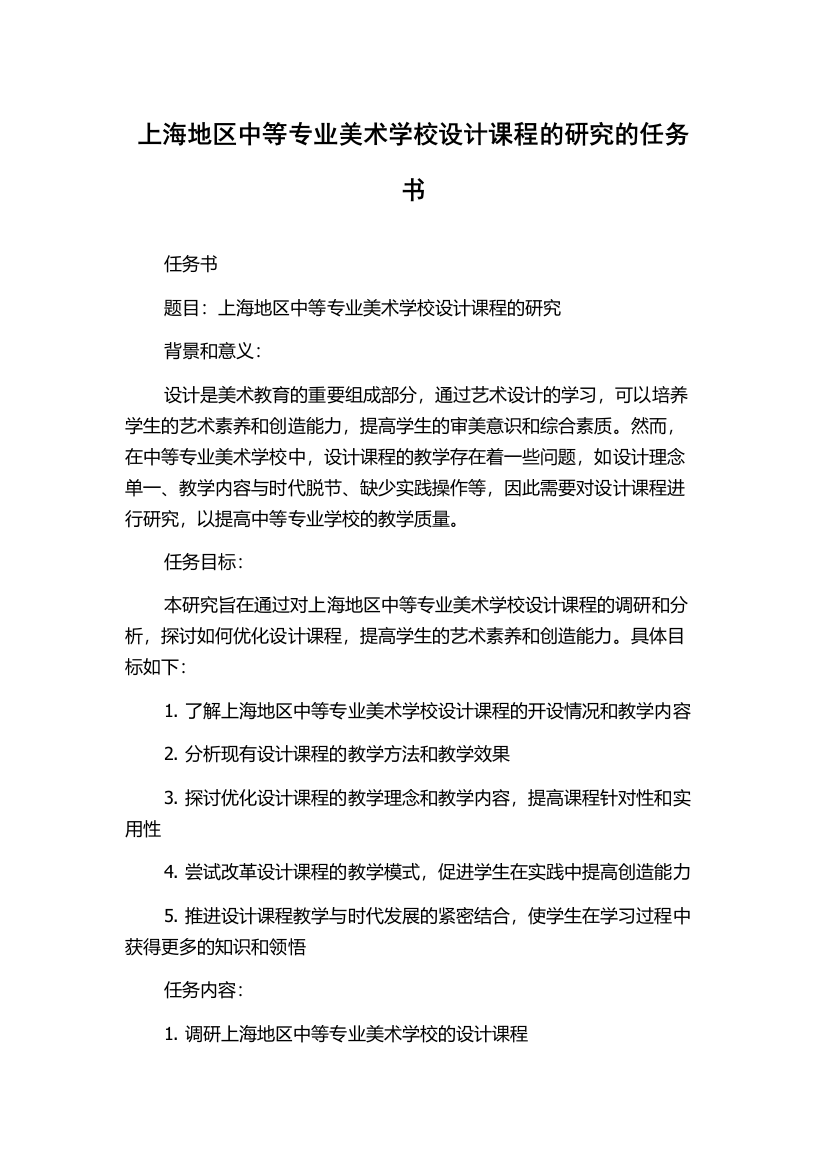 上海地区中等专业美术学校设计课程的研究的任务书

任务书

题目：上海地区中等专业美术学校设计课程的研究

背景和意义：

设计是美术教育的重要组成部分，通过艺术设计的学习，可以培养学生的艺术素养和创造能力，提高学生的审美意识和综合素质。然而，在中等专业美术学校中，设计课程的教学存在着一些问题，如设计理念单一、教学内容与时代脱节、缺少实践操作等，因此需要对设计课程进行研究，以提高中等专业学校的教学质量。

任务目标：

本研究旨在通过对上海地区中等专业美术学校设计课程的调研和分析，探讨如何优化设计课程，提高学生的艺术素养和创造能力。具体目标如下：

1. 了解上海地区中等专业美术学校设计课程的开设情况和教学内容

2. 分析现有设计课程的教学方法和教学效果

3. 探讨优化设计课程的教学理念和教学内容，提高课程针对性和实用性

4. 尝试改革设计课程的教学模式，促进学生在实践中提高创造能力

5. 推进设计课程教学与时代发展的紧密结合，使学生在学习过程中获得更多的知识和领悟

任务内容：

1. 调研上海地区中等专业美术学校的设计课程